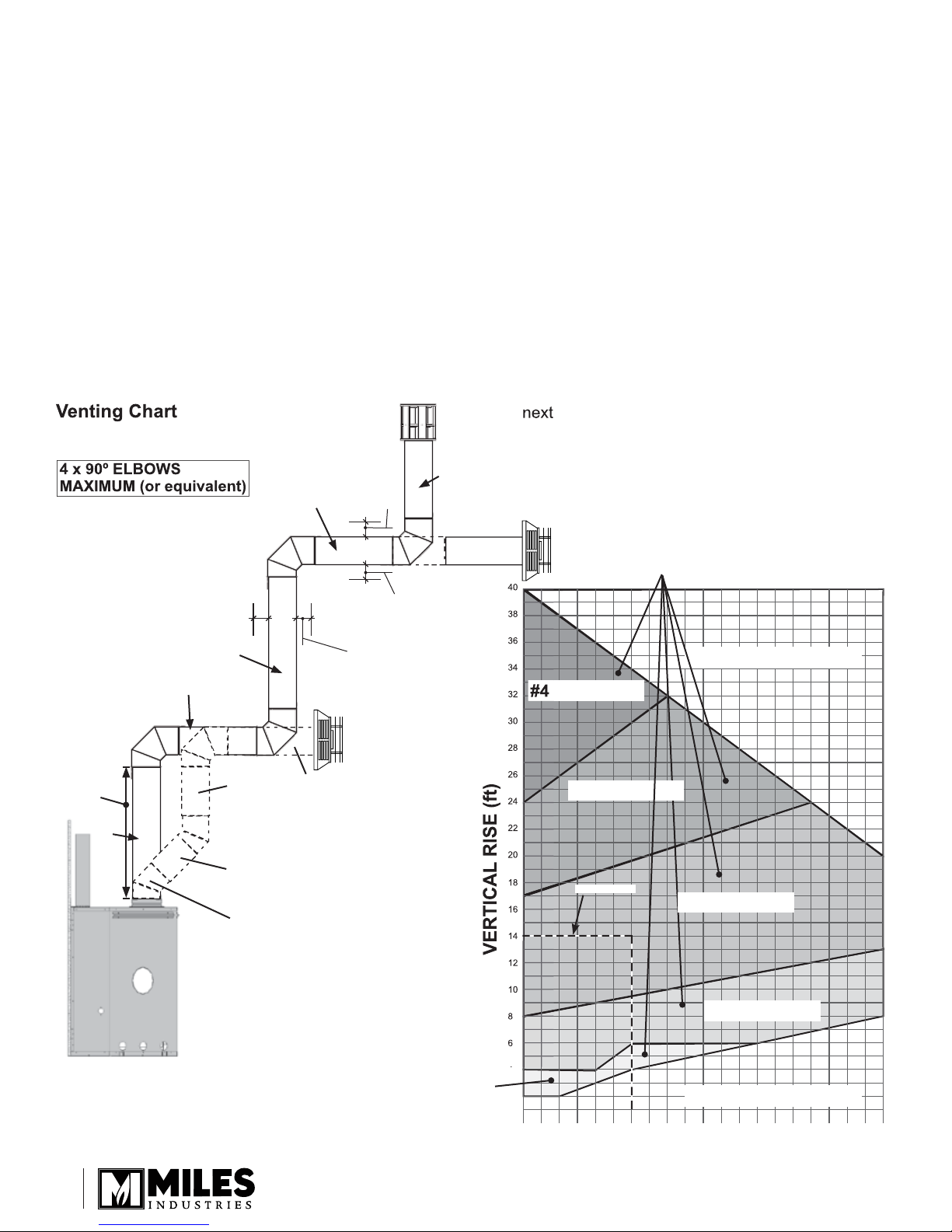 Venting Chart

next

4 x 90º ELBOWS
MAXIMUM (or equivalent)

#4

VERTICAL RISE (ft)

40
38
36
34
32
30
28
26
24
22
20
18
16
14
12
10
8
6

MILES
INDUSTRIES